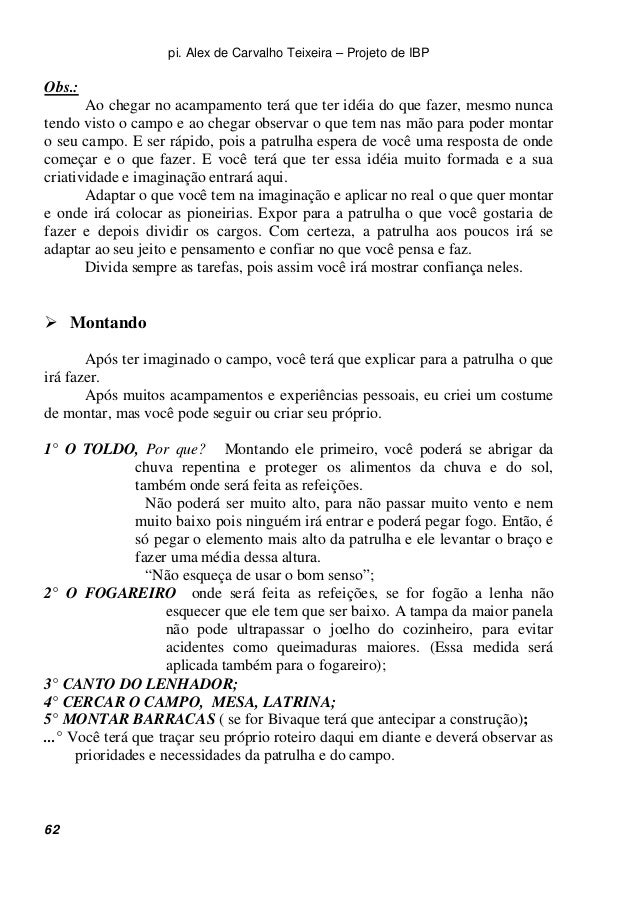 pi. Alex de Carvalho Teixeira – Projeto de IBP

Obs.:

Ao chegar no acampamento terá que ter idéia do que fazer, mesmo nunca tendo visto o campo e ao chegar observar o que tem nas mão para poder montar o seu campo. E ser rápido, pois a patrulha espera de você uma resposta de onde começar e o que fazer. E você terá que ter essa idéia muito formada e a sua criatividade e imaginação entrará aqui.

Adaptar o que você tem na imaginação e aplicar no real o que quer montar e onde irá colocar as pioneirias. Expor para a patrulha o que você gostaria de fazer e depois dividir os cargos. Com certeza, a patrulha aos poucos irá se adaptar ao seu jeito e pensamento e confiar no que você pensa e faz.

Divida sempre as tarefas, pois assim você irá mostrar confiança neles.

➢ Montando

Após ter imaginado o campo, você terá que explicar para a patrulha o que irá fazer.

Após muitos acampamentos e experiências pessoais, eu criei um costume de montar, mas você pode seguir ou criar seu próprio.

1° O TOLDO, Por que? Montando ele primeiro, você poderá se abrigar da chuva repentina e proteger os alimentos da chuva e do sol, também onde será feita as refeições.

Não poderá ser muito alto, para não passar muito vento e nem muito baixo pois ninguém irá entrar e poderá pegar fogo. Então, é só pegar o elemento mais alto da patrulha e ele levantar o braço e fazer uma média dessa altura.

“Não esqueça de usar o bom senso”;

2° O FOGAREIRO onde será feita as refeições, se for fogão a lenha não esquecer que ele tem que ser baixo. A tampa da maior panela não pode ultrapassar o joelho do cozinheiro, para evitar acidentes como queimaduras maiores. (Essa medida será aplicada também para o fogareiro);

3° CANTO DO LENHADOR;

4° CERCAR O CAMPO, MESA, LATRINA;

5° MONTAR BARRACAS ( se for Bivaque terá que antecipar a construção);

...° Você terá que traçar seu próprio roteiro daqui em diante e deverá observar as prioridades e necessidades da patrulha e do campo.

62